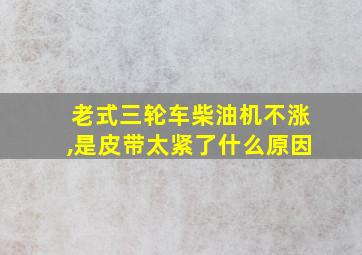 老式三轮车柴油机不涨,是皮带太紧了什么原因